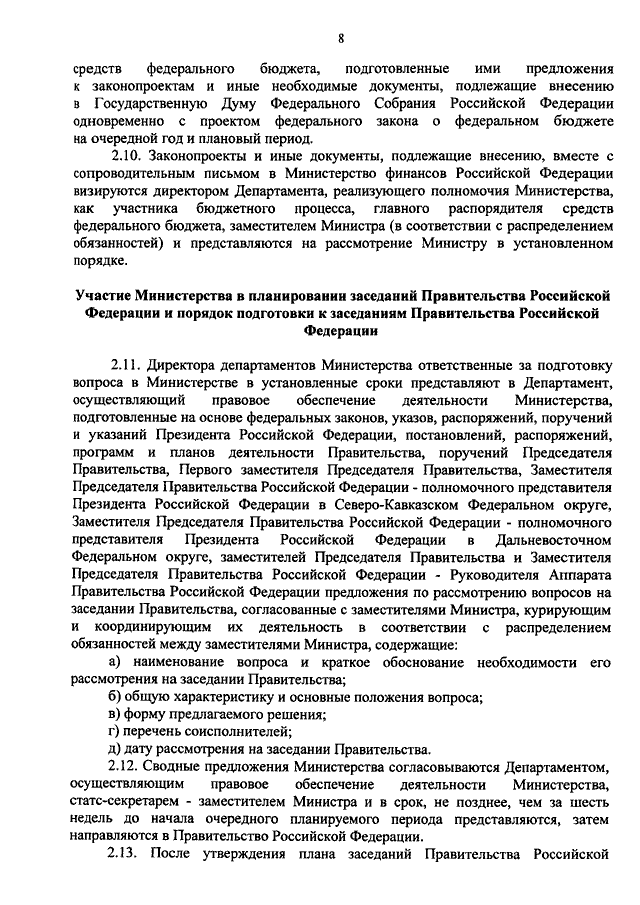 8

средств федерального бюджета, подготовленные ими предложения к законопроектам и иные необходимые документы, подлежащие внесению в Государственную Думу Федерального Собрания Российской Федерации одновременно с проектом федерального закона о федеральном бюджете на очередной год и плановый период.

2.10. Законопроекты и иные документы, подлежащие внесению, вместе с сопроводительным письмом в Министерство финансов Российской Федерации визируются директором Департамента, реализующего полномочия Министерства, как участника бюджетного процесса, главного распорядителя средств федерального бюджета, заместителем Министра (в соответствии с распределением обязанностей) и представляются на рассмотрение Министру в установленном порядке.

Участие Министерства в планировании заседаний Правительства Российской Федерации и порядок подготовки к заседаниям Правительства Российской Федерации

2.11. Директора департаментов Министерства ответственные за подготовку вопроса в Министерстве в установленные сроки представляют в Департамент, осуществляющий правовое обеспечение деятельности Министерства, подготовленные на основе федеральных законов, указов, распоряжений, поручений и указаний Президента Российской Федерации, постановлений, распоряжений, программ и планов деятельности Правительства, поручений Председателя Правительства, Первого заместителя Председателя Правительства, Заместителя Председателя Правительства Российской Федерации - полномочного представителя Президента Российской Федерации в Северо-Кавказском Федеральном округе, Заместителя Председателя Правительства Российской Федерации - полномочного представителя Президента Российской Федерации в Дальневосточном Федеральном округе, заместителей Председателя Правительства и Заместителя Председателя Правительства Российской Федерации - Руководителя Аппарата Правительства Российской Федерации предложения по рассмотрению вопросов на заседании Правительства, согласованные с заместителями Министра, курирующим и координирующим их деятельность в соответствии с распределением обязанностей между заместителями Министра, содержащие:

а) наименование вопроса и краткое обоснование необходимости его рассмотрения на заседании Правительства;

б) общую характеристику и основные положения вопроса;

в) форму предлагаемого решения;

г) перечень соисполнителей;

д) дату рассмотрения на заседании Правительства.

2.12. Сводные предложения Министерства согласовываются Департаментом, осуществляющим правовое обеспечение деятельности Министерства, статс-секретарем - заместителем Министра и в срок, не позднее, чем за шесть недель до начала очередного планируемого периода представляются, затем направляются в Правительство Российской Федерации.

2.13. После утверждения плана заседаний Правительства Российской